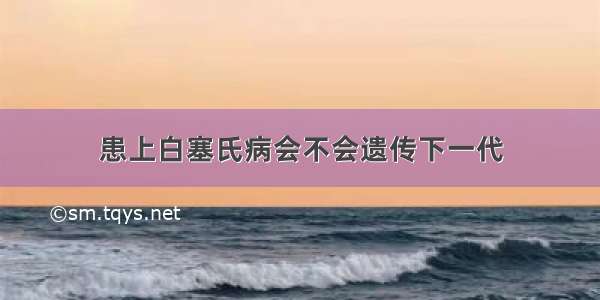 患上白塞氏病会不会遗传下一代

©sm.tqys.net